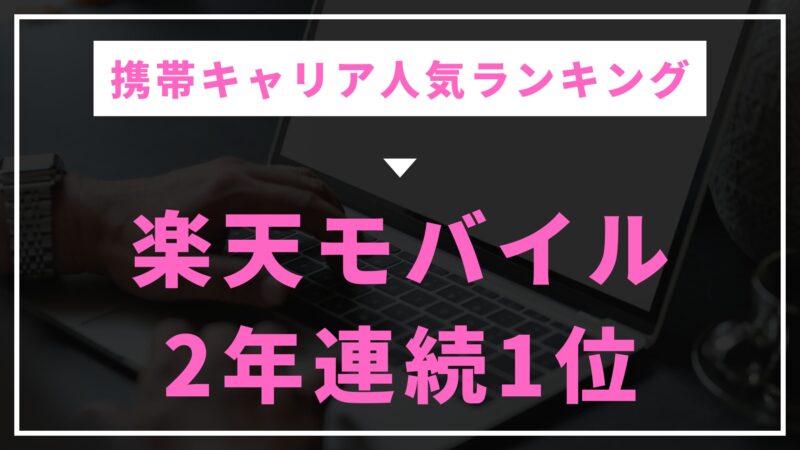 携帯キャリア人気ランキング

楽天モバイル
2年連続1位